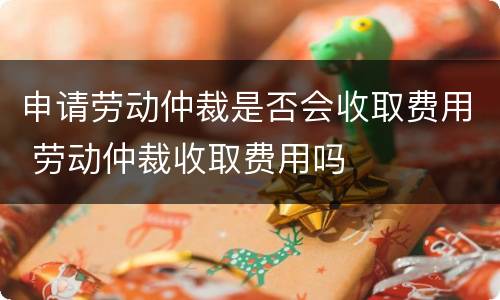 申请劳动仲裁是否会收取费用 劳动仲裁收取费用吗